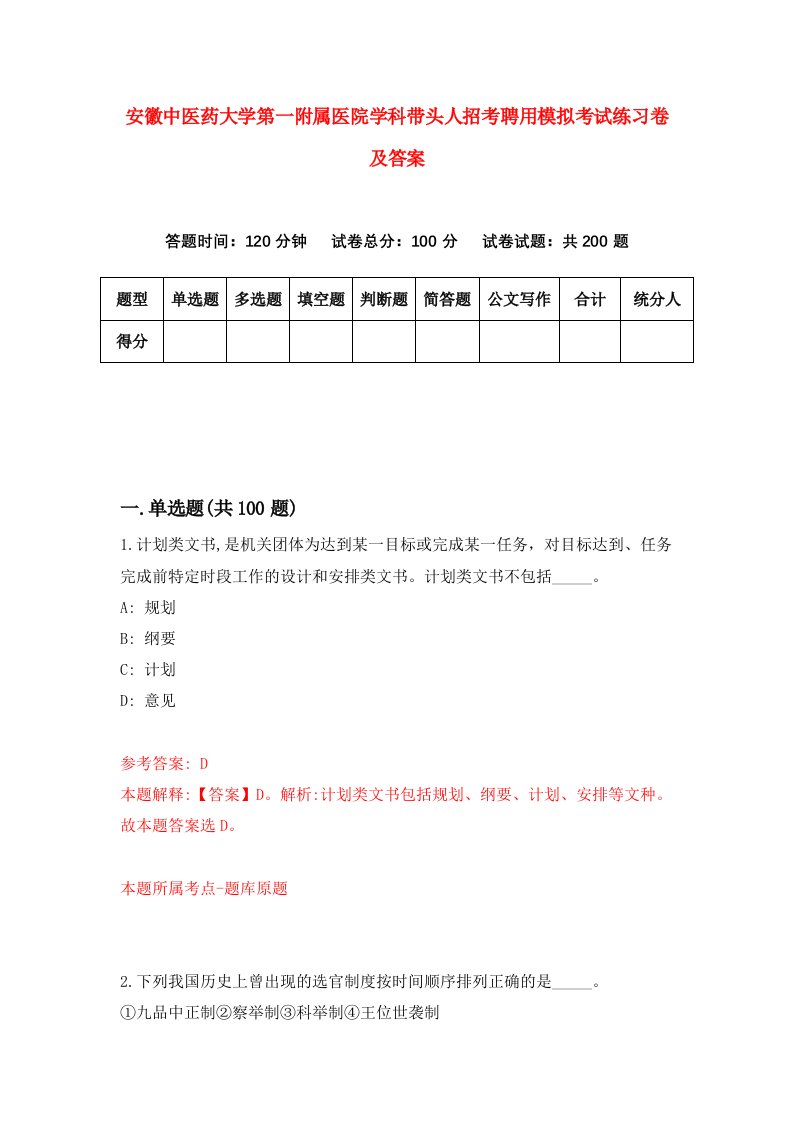 安徽中医药大学第一附属医院学科带头人招考聘用模拟考试练习卷及答案

答题时间：120 分钟　试卷总分：100 分　试卷试题：共 200 题

| 题型 | 单选题 | 多选题 | 填空题 | 判断题 | 简答题 | 公文写作 | 合计 | 统分人 |
|---|---|---|---|---|---|---|---|---|
| 得分 | | | | | | | | |

一.单选题(共 100 题)

1.计划类文书,是机关团体为达到某一目标或完成某一任务，对目标达到、任务完成前特定时段工作的设计和安排类文书。计划类文书不包括_____。

A: 规划

B: 纲要

C: 计划

D: 意见

参考答案: D

本题解释:【答案】D。解析:计划类文书包括规划、纲要、计划、安排等文种。故本题答案选 D。

本题所属考点-题库原题

2.下列我国历史上曾出现的选官制度按时间顺序排列正确的是_____。

①九品中正制②察举制③科举制④王位世袭制